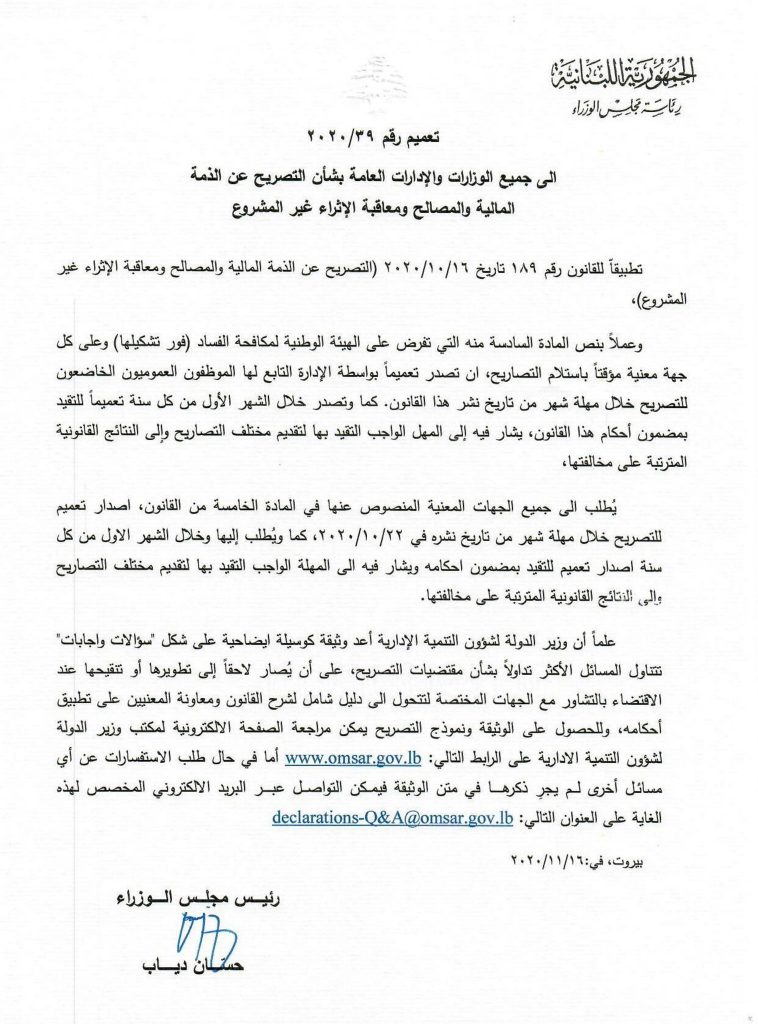 الجمهورية اللبنانية
رئاسة مجلس الوزراء

تعميم رقم ٢٠٢٠/٣٩

الى جميع الوزارات والإدارات العامة بشأن التصريح عن الذمة المالية والمصالح ومعاقبة الإثراء غير المشروع

تطبيقاً للقانون رقم ١٨٩ تاريخ ٢٠٢٠/١٠/١٦ (التصريح عن الذمة المالية والمصالح ومعاقبة الإثراء غير المشروع)،

وعملاً بنص المادة السادسة منه التي تفرض على الهيئة الوطنية لمكافحة الفساد (فور تشكيلها) وعلى كل جهة معنية مؤقتاً باستلام التصاريح، ان تصدر تعميماً بواسطة الإدارة التابع لها الموظفون العموميون الخاضعون للتصريح خلال مهلة شهر من تاريخ نشر هذا القانون. كما وتصدر خلال الشهر الأول من كل سنة تعميماً للتقيد بمضمون أحكام هذا القانون، يشار فيه إلى المهل الواجب التقيد بها لتقديم مختلف التصاريح وإلى النتائج القانونية المترتبة على مخالفتها،

يُطلب الى جميع الجهات المعنية المنصوص عنها في المادة الخامسة من القانون، اصدار تعميم للتصريح خلال مهلة شهر من تاريخ نشره في ٢٠٢٠/١٠/٢٢، كما ويُطلب إليها وخلال الشهر الاول من كل سنة اصدار تعميم للتقيد بمضمون احكامه ويشار فيه الى المهلة الواجب التقيد بها لتقديم مختلف التصاريح وإلى النتائج القانونية المترتبة على مخالفتها.

علماً أن وزير الدولة لشؤون التنمية الإدارية أعد وثيقة كوسيلة ايضاحية على شكل "سؤالات واجابات" تتناول المسائل الأكثر تداولاً بشأن مقتضيات التصريح، على أن يُصار لاحقاً إلى تطويرها أو تنقيحها عند الاقتضاء بالتشاور مع الجهات المختصة لتتحول الى دليل شامل لشرح القانون ومعاونة المعنيين على تطبيق أحكامه، وللحصول على الوثيقة ونموذج التصريح يمكن مراجعة الصفحة الالكترونية لمكتب وزير الدولة لشؤون التنمية الادارية على الرابط التالي: www.omsar.gov.lb أما في حال طلب الاستفسارات عن أي مسائل أخرى لم يجرِ ذكرها في متن الوثيقة فيمكن التواصل عبر البريد الالكتروني المخصص لهذه الغاية على العنوان التالي: declarations-Q&A@omsar.gov.lb

بيروت، في: ٢٠٢٠/١١/١٦

رئيس مجلس الوزراء

حسان دياب